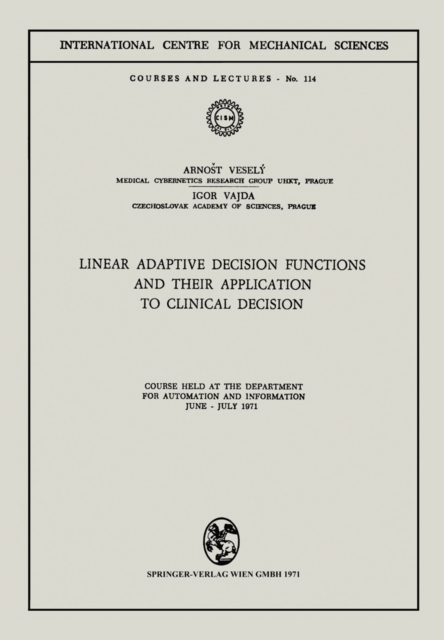 INTERNATIONAL CENTRE FOR MECHANICAL SCIENCES

COURSES AND LECTURES - No. 114

CISM

ARNOŠT VESELÝ
MEDICAL CYBERNETICS RESEARCH GROUP UHKT, PRAGUE

IGOR VAJDA
CZECHOSLOVAK ACADEMY OF SCIENCES, PRAGUE

LINEAR ADAPTIVE DECISION FUNCTIONS AND THEIR APPLICATION TO CLINICAL DECISION

COURSE HELD AT THE DEPARTMENT FOR AUTOMATION AND INFORMATION
JUNE - JULY 1971

SPRINGER-VERLAG WIEN GMBH 1971